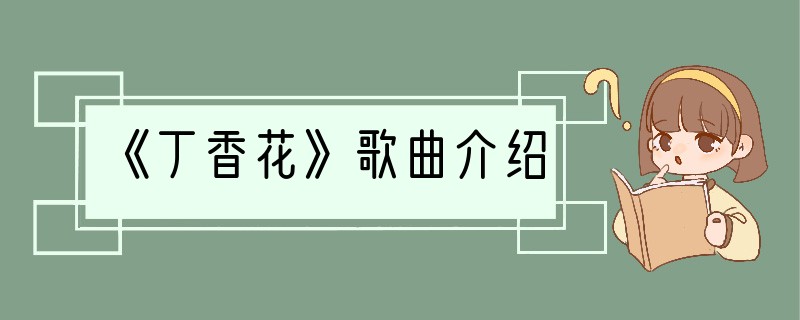 《丁香花》歌曲介绍